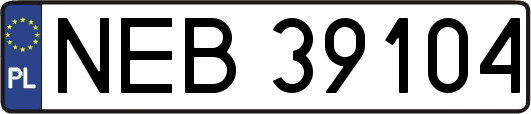 PL
NEB 39104